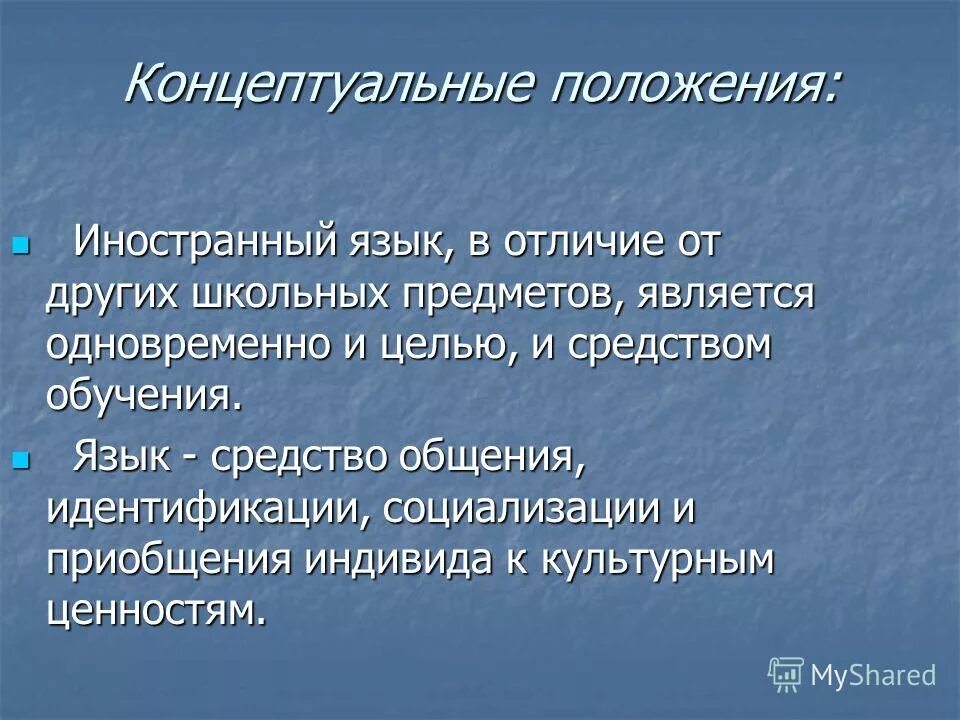 Концептуальные положения:

Иностранный язык, в отличие от других школьных предметов, является одновременно и целью, и средством обучения.

Язык - средство общения, идентификации, социализации и приобщения индивида к культурным ценностям.

MyShared